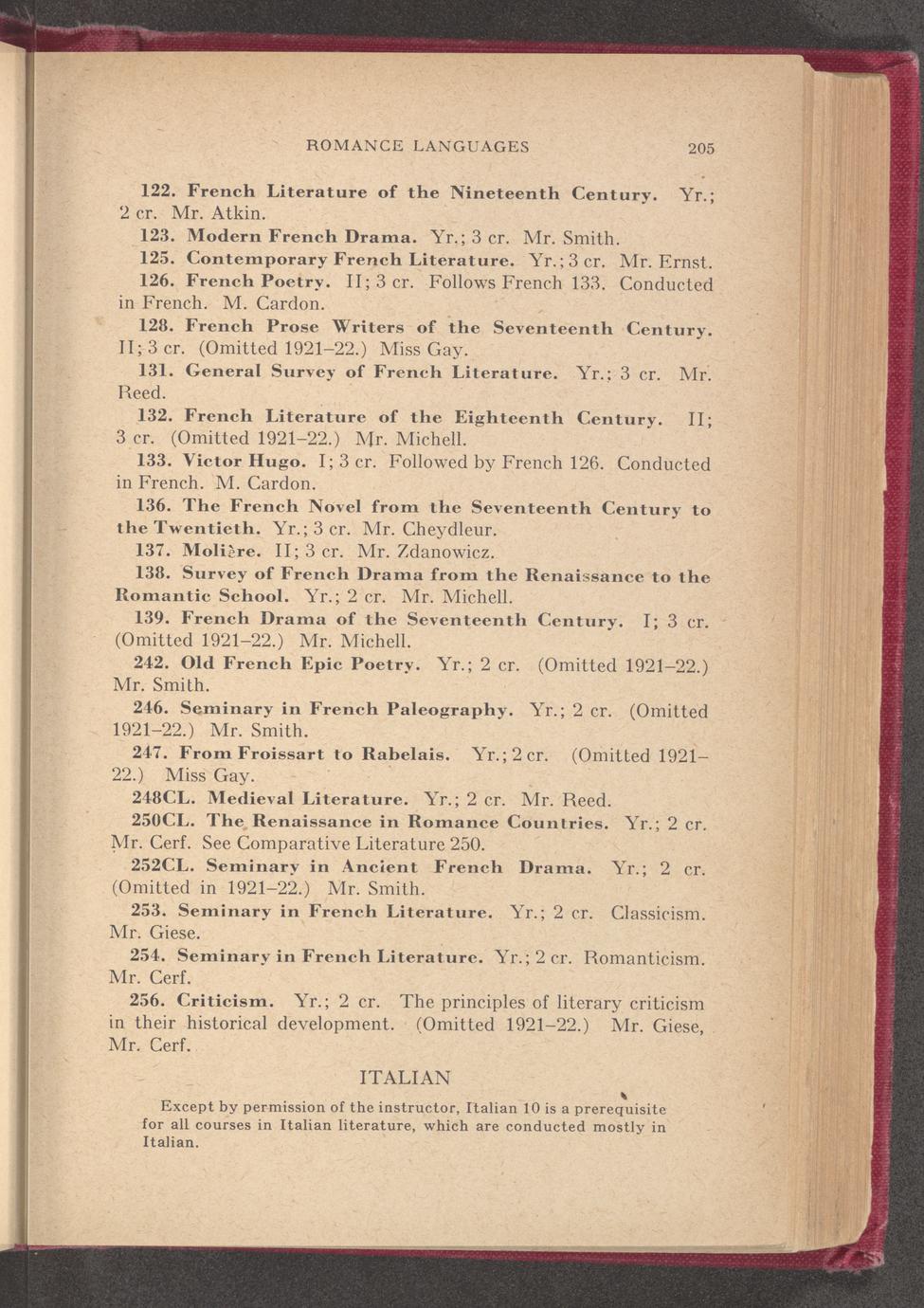 ROMANCE LANGUAGES 205

122. French Literature of the Nineteenth Century. Yr.; 2 cr. Mr. Atkin.

123. Modern French Drama. Yr.; 3 cr. Mr. Smith.

125. Contemporary French Literature. Yr.; 3 cr. Mr. Ernst.

126. French Poetry. II; 3 cr. Follows French 133. Conducted in French. M. Cardon.

128. French Prose Writers of the Seventeenth Century. II; 3 cr. (Omitted 1921–22.) Miss Gay.

131. General Survey of French Literature. Yr.; 3 cr. Mr. Reed.

132. French Literature of the Eighteenth Century. II; 3 cr. (Omitted 1921–22.) Mr. Michell.

133. Victor Hugo. I; 3 cr. Followed by French 126. Conducted in French. M. Cardon.

136. The French Novel from the Seventeenth Century to the Twentieth. Yr.; 3 cr. Mr. Cheydleur.

137. Molière. II; 3 cr. Mr. Zdanowicz.

138. Survey of French Drama from the Renaissance to the Romantic School. Yr.; 2 cr. Mr. Michell.

139. French Drama of the Seventeenth Century. I; 3 cr. (Omitted 1921–22.) Mr. Michell.

242. Old French Epic Poetry. Yr.; 2 cr. (Omitted 1921–22.) Mr. Smith.

246. Seminary in French Paleography. Yr.; 2 cr. (Omitted 1921–22.) Mr. Smith.

247. From Froissart to Rabelais. Yr.; 2 cr. (Omitted 1921–22.) Miss Gay.

248CL. Medieval Literature. Yr.; 2 cr. Mr. Reed.

250CL. The Renaissance in Romance Countries. Yr.; 2 cr. Mr. Cerf. See Comparative Literature 250.

252CL. Seminary in Ancient French Drama. Yr.; 2 cr. (Omitted in 1921–22.) Mr. Smith.

253. Seminary in French Literature. Yr.; 2 cr. Classicism. Mr. Giese.

254. Seminary in French Literature. Yr.; 2 cr. Romanticism. Mr. Cerf.

256. Criticism. Yr.; 2 cr. The principles of literary criticism in their historical development. (Omitted 1921–22.) Mr. Giese, Mr. Cerf.

ITALIAN

Except by permission of the instructor, Italian 10 is a prerequisite for all courses in Italian literature, which are conducted mostly in Italian.